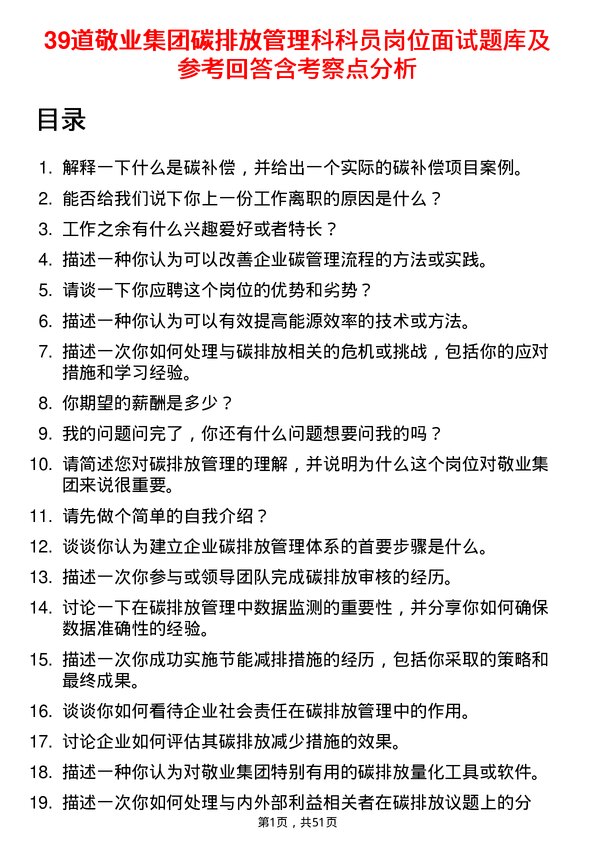 39道敬业集团碳排放管理科科员岗位面试题库及参考回答含考察点分析

目录

1. 解释一下什么是碳补偿，并给出一个实际的碳补偿项目案例。
2. 能否给我们说下你上一份工作离职的原因是什么？
3. 工作之余有什么兴趣爱好或者特长？
4. 描述一种你认为可以改善企业碳管理流程的方法或实践。
5. 请谈一下你应聘这个岗位的优势和劣势？
6. 描述一种你认为可以有效提高能源效率的技术或方法。
7. 描述一次你如何处理与碳排放相关的危机或挑战，包括你的应对措施和学习经验。
8. 你期望的薪酬是多少？
9. 我的问题问完了，你还有什么问题想要问我的吗？
10. 请简述您对碳排放管理的理解，并说明为什么这个岗位对敬业集团来说很重要。
11. 请先做个简单的自我介绍？
12. 谈谈你认为建立企业碳排放管理体系的首要步骤是什么。
13. 描述一次你参与或领导团队完成碳排放审核的经历。
14. 讨论一下在碳排放管理中数据监测的重要性，并分享你如何确保数据准确性的经验。
15. 描述一次你成功实施节能减排措施的经历，包括你采取的策略和最终成果。
16. 谈谈你如何看待企业社会责任在碳排放管理中的作用。
17. 讨论企业如何评估其碳排放减少措施的效果。
18. 描述一种你认为对敬业集团特别有用的碳排放量化工具或软件。
19. 描述一次你如何处理与内外部利益相关者在碳排放议题上的分

第1页，共51页